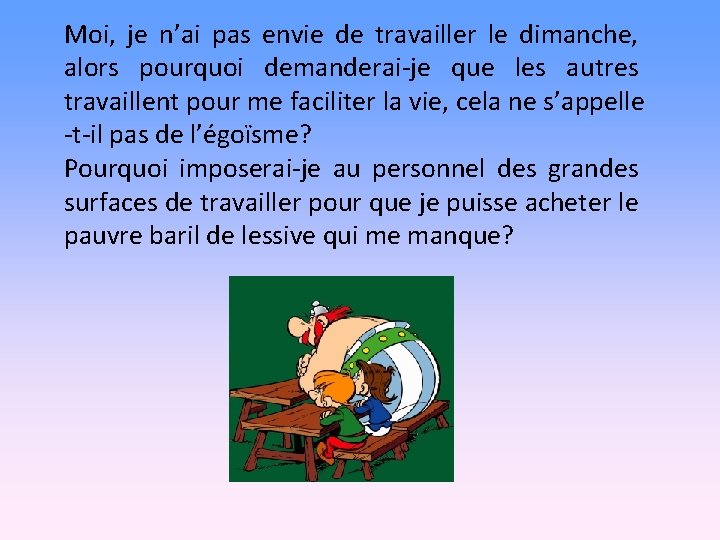 Moi, je n’ai pas envie de travailler le dimanche, alors pourquoi demanderai-je que les autres travaillent pour me faciliter la vie, cela ne s’appelle -t-il pas de l’égoïsme?
Pourquoi imposerai-je au personnel des grandes surfaces de travailler pour que je puisse acheter le pauvre baril de lessive qui me manque?